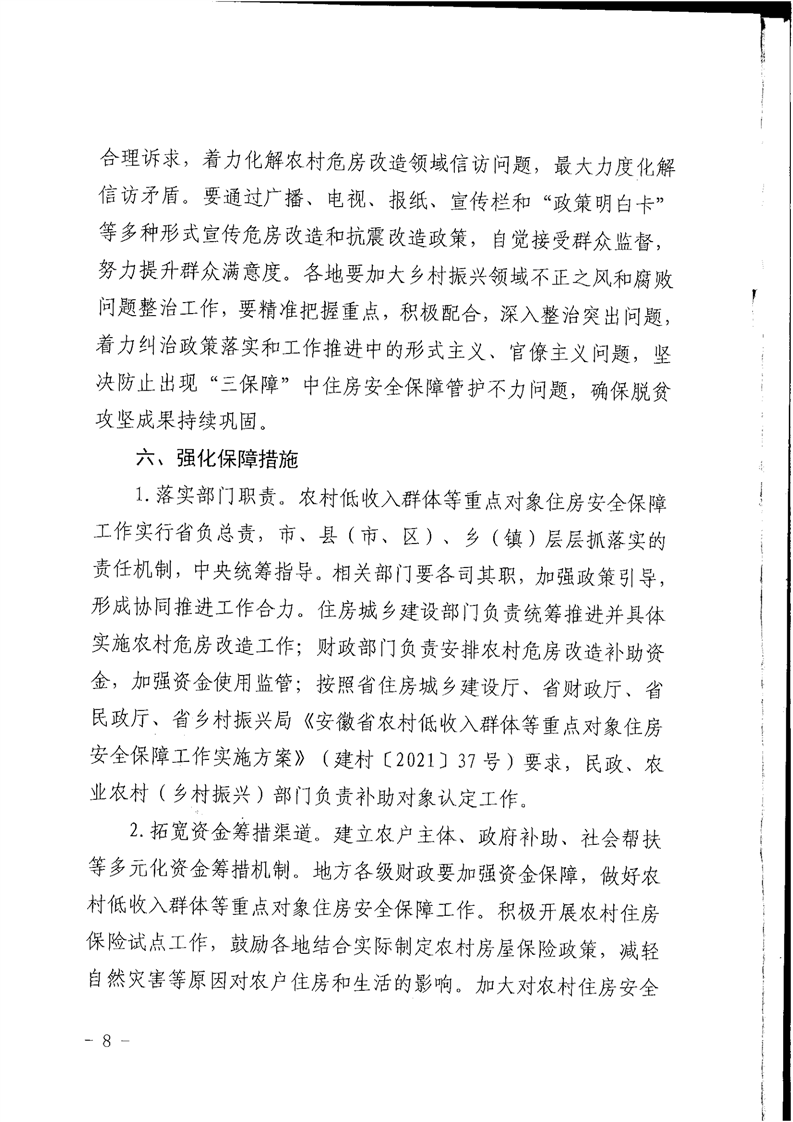 合理诉求，着力化解农村危房改造领域信访问题，最大力度化解信访矛盾。要通过广播、电视、报纸、宣传栏和“政策明白卡”等多种形式宣传危房改造和抗震改造政策，自觉接受群众监督，努力提升群众满意度。各地要加大乡村振兴领域不正之风和腐败问题整治工作，要精准把握重点，积极配合，深入整治突出问题，着力纠治政策落实和工作推进中的形式主义、官僚主义问题，坚决防止出现“三保障”中住房安全保障管护不力问题，确保脱贫攻坚成果持续巩固。

六、强化保障措施

1.落实部门职责。农村低收入群体等重点对象住房安全保障工作实行省负总责，市、县（市、区）、乡（镇）层层抓落实的责任机制，中央统筹指导。相关部门要各司其职，加强政策引导，形成协同推进工作合力。住房城乡建设部门负责统筹推进并具体实施农村危房改造工作；财政部门负责安排农村危房改造补助资金，加强资金使用监管；按照省住房城乡建设厅、省财政厅、省民政厅、省乡村振兴局《安徽省农村低收入群体等重点对象住房安全保障工作实施方案》（建村〔2021〕37号）要求，民政、农业农村（乡村振兴）部门负责补助对象认定工作。

2.拓宽资金筹措渠道。建立农户主体、政府补助、社会帮扶等多元化资金筹措机制。地方各级财政要加强资金保障，做好农村低收入群体等重点对象住房安全保障工作。积极开展农村住房保险试点工作，鼓励各地结合实际制定农村房屋保险政策，减轻自然灾害等原因对农户住房和生活的影响。加大对农村住房安全

－ 8 －